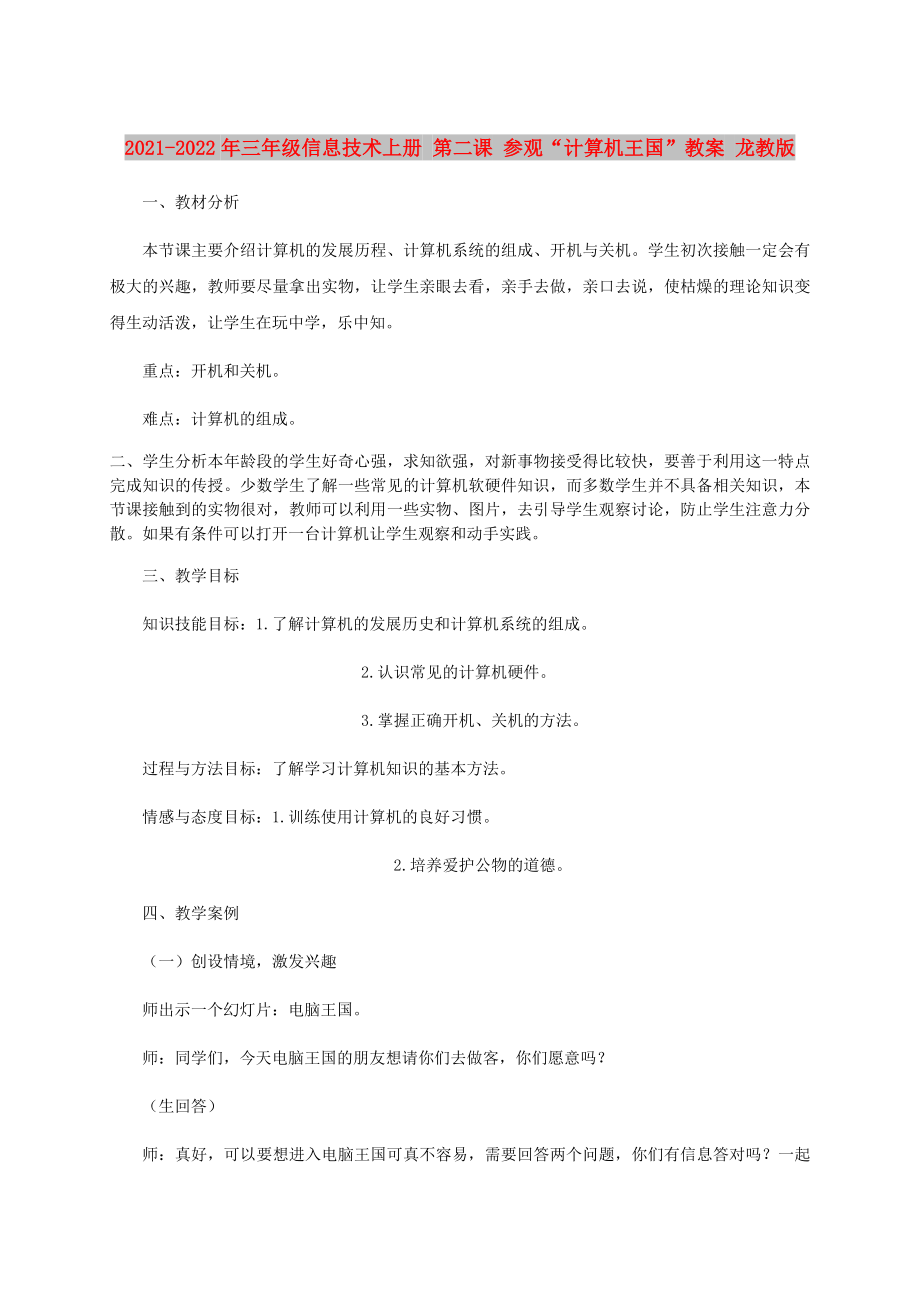 2021-2022年三年级信息技术上册 第二课 参观“计算机王国”教案 龙教版

一、教材分析

本节课主要介绍计算机的发展历程、计算机系统的组成、开机与关机。学生初次接触一定会有极大的兴趣，教师要尽量拿出实物，让学生亲眼去看，亲手去做，亲口去说，使枯燥的理论知识变得生动活泼，让学生在玩中学，乐中知。

重点：开机和关机。

难点：计算机的组成。

二、学生分析本年龄段的学生好奇心强，求知欲强，对新事物接受得比较快，要善于利用这一特点完成知识的传授。少数学生了解一些常见的计算机软硬件知识，而多数学生并不具备相关知识，本节课接触到的实物很对，教师可以利用一些实物、图片，去引导学生观察讨论，防止学生注意力分散。如果有条件可以打开一台计算机让学生观察和动手实践。

三、教学目标

知识技能目标：1.了解计算机的发展历史和计算机系统的组成。

2.认识常见的计算机硬件。

3.掌握正确开机、关机的方法。

过程与方法目标：了解学习计算机知识的基本方法。

情感与态度目标：1.训练使用计算机的良好习惯。

2.培养爱护公物的道德。

四、教学案例

（一）创设情境，激发兴趣

师出示一个幻灯片：电脑王国。

师：同学们，今天电脑王国的朋友想请你们去做客，你们愿意吗？

（生回答）

师：真好，可以要想进入电脑王国可真不容易，需要回答两个问题，你们有信息答对吗？一起